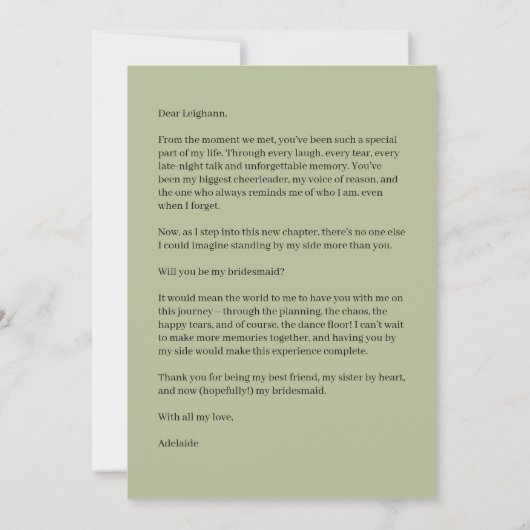 Dear Leighann,

From the moment we met, you've been such a special part of my life. Through every laugh, every tear, every late-night talk and unforgettable memory. You've been my biggest cheerleader, my voice of reason, and the one who always reminds me of who I am, even when I forget.

Now, as I step into this new chapter, there's no one else I could imagine standing by my side more than you.

Will you be my bridesmaid?

It would mean the world to me to have you with me on this journey—through the planning, the chaos, the happy tears, and of course, the dance floor! I can't wait to make more memories together, and having you by my side would make this experience complete.

Thank you for being my best friend, my sister by heart, and now (hopefully!) my bridesmaid.

With all my love,

Adelaide